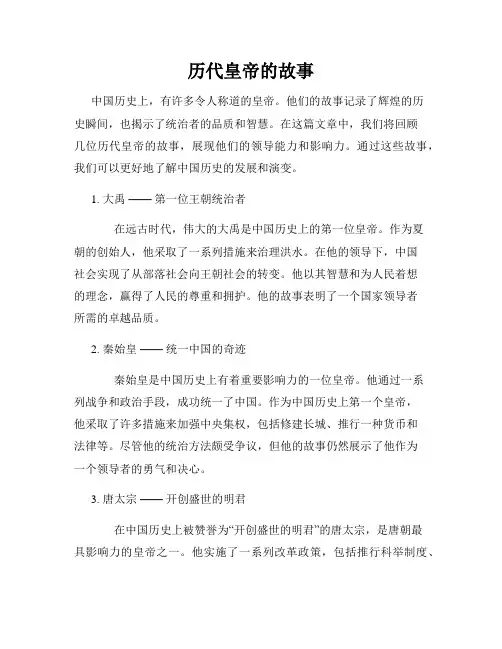 历代皇帝的故事

中国历史上，有许多令人称道的皇帝。他们的故事记录了辉煌的历史瞬间，也揭示了统治者的品质和智慧。在这篇文章中，我们将回顾几位历代皇帝的故事，展现他们的领导能力和影响力。通过这些故事，我们可以更好地了解中国历史的发展和演变。

1. 大禹 —— 第一位王朝统治者

在远古时代，伟大的大禹是中国历史上的第一位皇帝。作为夏朝的创始人，他采取了一系列措施来治理洪水。在他的领导下，中国社会实现了从部落社会向王朝社会的转变。他以其智慧和为人民着想的理念，赢得了人民的尊重和拥护。他的故事表明了一个国家领导者所需的卓越品质。

2. 秦始皇 —— 统一中国的奇迹

秦始皇是中国历史上有着重要影响力的一位皇帝。他通过一系列战争和政治手段，成功统一了中国。作为中国历史上第一个皇帝，他采取了许多措施来加强中央集权，包括修建长城、推行一种货币和法律等。尽管他的统治方法颇受争议，但他的故事仍然展示了他作为一个领导者的勇气和决心。

3. 唐太宗 —— 开创盛世的明君

在中国历史上被赞誉为“开创盛世的明君”的唐太宗，是唐朝最具影响力的皇帝之一。他实施了一系列改革政策，包括推行科举制度、